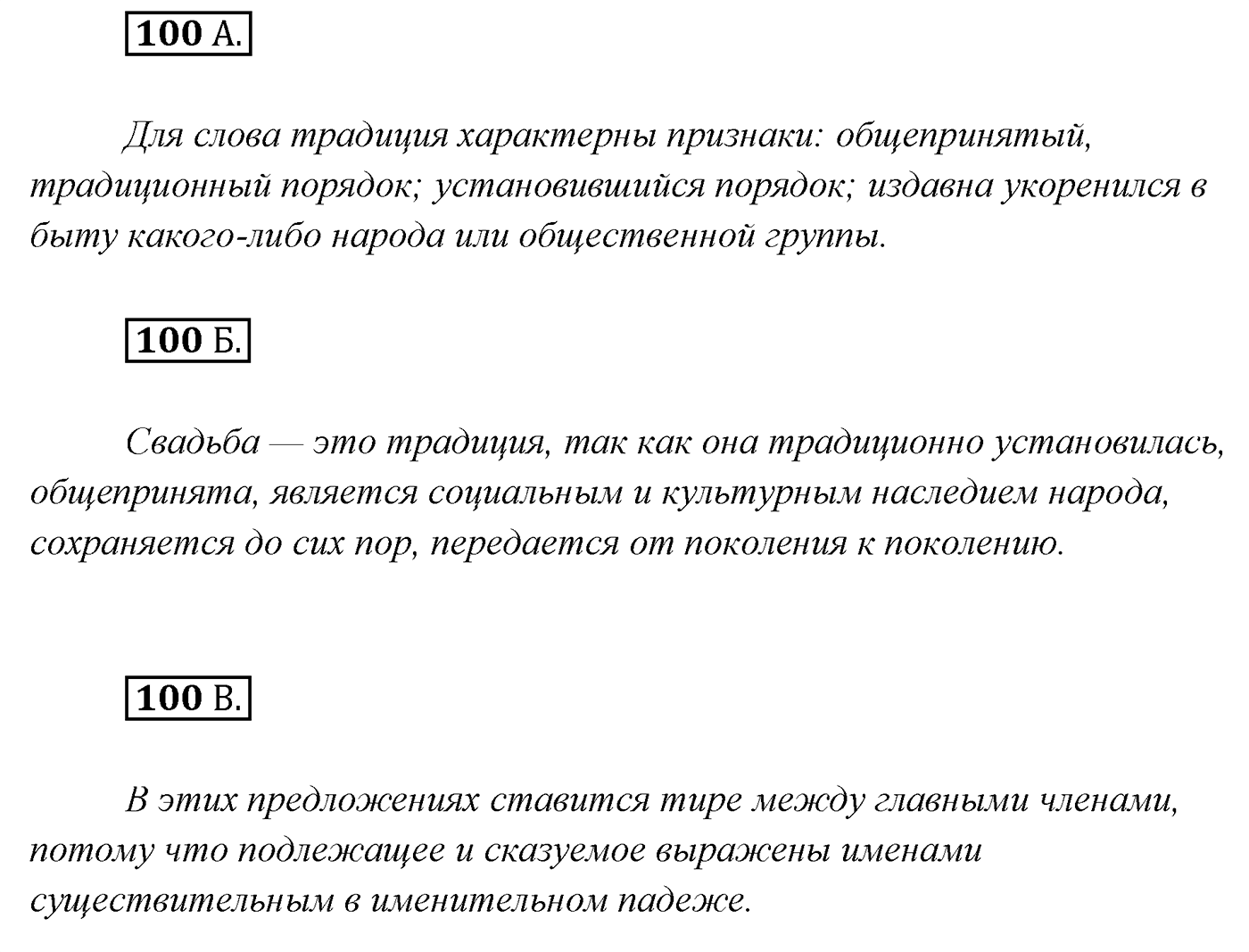 100 А.

Для слова традиция характерны признаки: общепринятый, традиционный порядок; установившийся порядок; издавна укоренился в быту какого-либо народа или общественной группы.

100 Б.

Свадьба — это традиция, так как она традиционно установилась, общепринята, является социальным и культурным наследием народа, сохраняется до сих пор, передается от поколения к поколению.

100 В.

В этих предложениях ставится тире между главными членами, потому что подлежащее и сказуемое выражены именами существительным в именительном падеже.